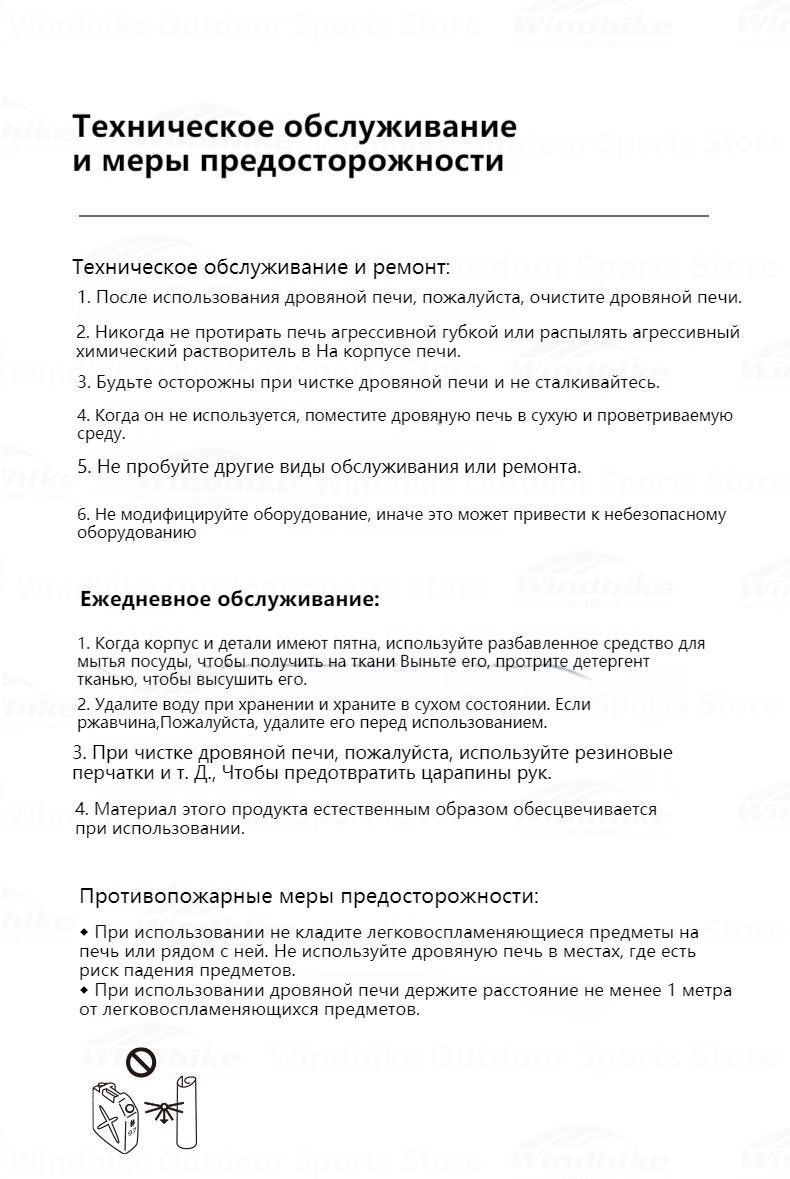 Windhike Outdoor Sports Store

Техническое обслуживание
и меры предосторожности

Техническое обслуживание и ремонт:

1. После использования дровяной печи, пожалуйста, очистите дровяной печи.

2. Никогда не протирать печь агрессивной губкой или распылять агрессивный химический растворитель в На корпусе печи.

3. Будьте осторожны при чистке дровяной печи и не сталкивайтесь.

4. Когда он не используется, поместите дровяную печь в сухую и проветриваемую среду.

5. Не пробуйте другие виды обслуживания или ремонта.

6. Не модифицируйте оборудование, иначе это может привести к небезопасному оборудованию

Ежедневное обслуживание:

1. Когда корпус и детали имеют пятна, используйте разбавленное средство для мытья посуды, чтобы получить на ткани Выньте его, протрите детергент тканью, чтобы высушить его.

2. Удалите воду при хранении и храните в сухом состоянии. Если ржавчина,Пожалуйста, удалите его перед использованием.

3. При чистке дровяной печи, пожалуйста, используйте резиновые перчатки и т. Д., Чтобы предотвратить царапины рук.

4. Материал этого продукта естественным образом обесцвечивается при использовании.

Противопожарные меры предосторожности:

◆ При использовании не кладите легковоспламеняющиеся предметы на печь или рядом с ней. Не используйте дровяную печь в местах, где есть риск падения предметов.
◆ При использовании дровяной печи держите расстояние не менее 1 метра от легковоспламеняющихся предметов.

Windhike Outdoor Sports Store